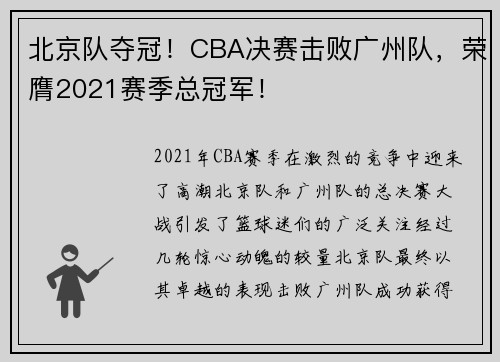 北京队夺冠！CBA决赛击败广州队，荣膺2021赛季总冠军！

2021年CBA赛季在激烈的竞争中迎来了高潮北京队和广州队的总决赛大战引发了篮球迷们的广泛关注经过几轮惊心动魄的较量北京队最终以其卓越的表现击败广州队成功获得